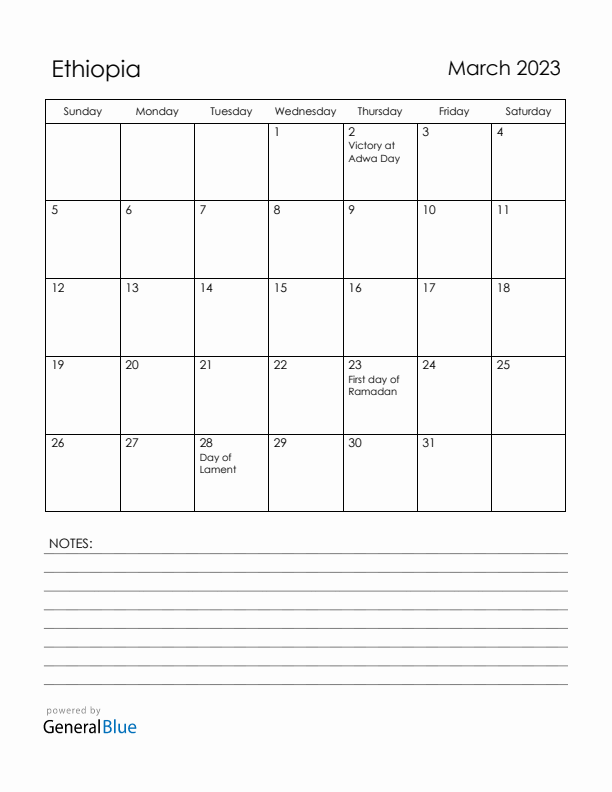 Ethiopia

March 2023

| Sunday | Monday | Tuesday | Wednesday | Thursday | Friday | Saturday |
|---|---|---|---|---|---|---|
| | | | 1 | 2 Victory at Adwa Day | 3 | 4 |
| 5 | 6 | 7 | 8 | 9 | 10 | 11 |
| 12 | 13 | 14 | 15 | 16 | 17 | 18 |
| 19 | 20 | 21 | 22 | 23 First day of Ramadan | 24 | 25 |
| 26 | 27 | 28 Day of Lament | 29 | 30 | 31 | |

NOTES:

powered by
GeneralBlue